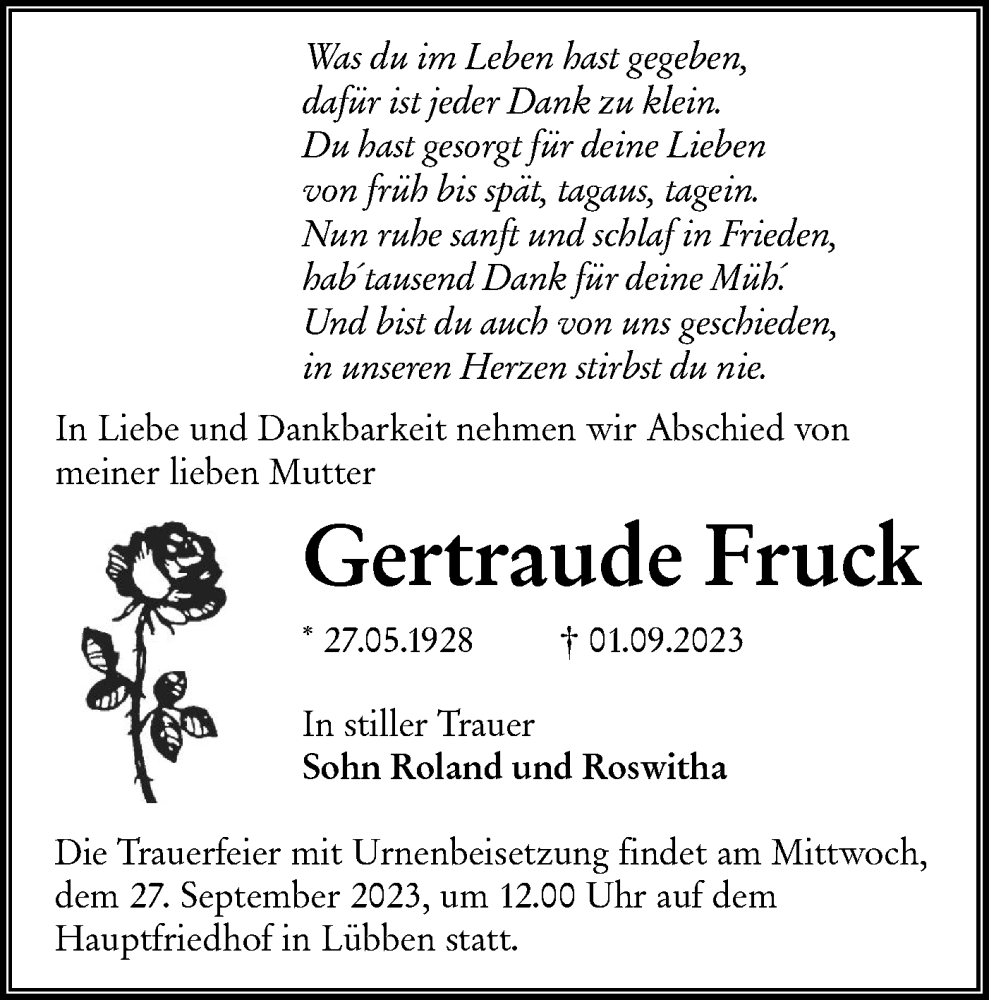 Was du im Leben hast gegeben,
dafür ist jeder Dank zu klein.
Du hast gesorgt für deine Lieben
von früh bis spät, tagaus, tagein.
Nun ruhe sanft und schlaf in Frieden,
hab´tausend Dank für deine Müh´.
Und bist du auch von uns geschieden,
in unseren Herzen stirbst du nie.

In Liebe und Dankbarkeit nehmen wir Abschied von meiner lieben Mutter

Gertraude Fruck

* 27.05.1928 † 01.09.2023

In stiller Trauer
Sohn Roland und Roswitha

Die Trauerfeier mit Urnenbeisetzung findet am Mittwoch, dem 27. September 2023, um 12.00 Uhr auf dem Hauptfriedhof in Lübben statt.